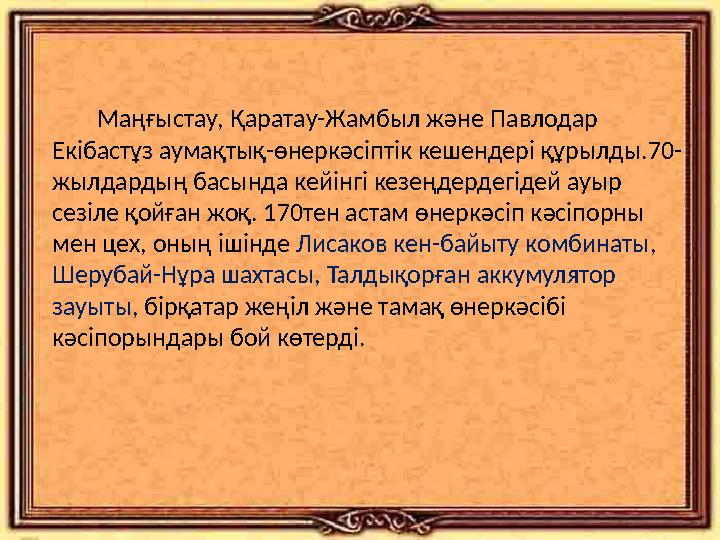 Маңғыстау, Қаратау-Жамбыл және Павлодар Екібастұз аумақтық-өнеркәсіптік кешендері құрылды.70-жылдардың басында кейінгі кезеңдердегідей ауыр сезіле қойған жоқ. 170тен астам өнеркәсіп кәсіпорны мен цех, оның ішінде Лисаков кен-байыту комбинаты, Шерубай-Нұра шахтасы, Талдықорған аккумулятор зауыты, бірқатар жеңіл және тамақ өнеркәсібі кәсіпорындары бой көтерді.